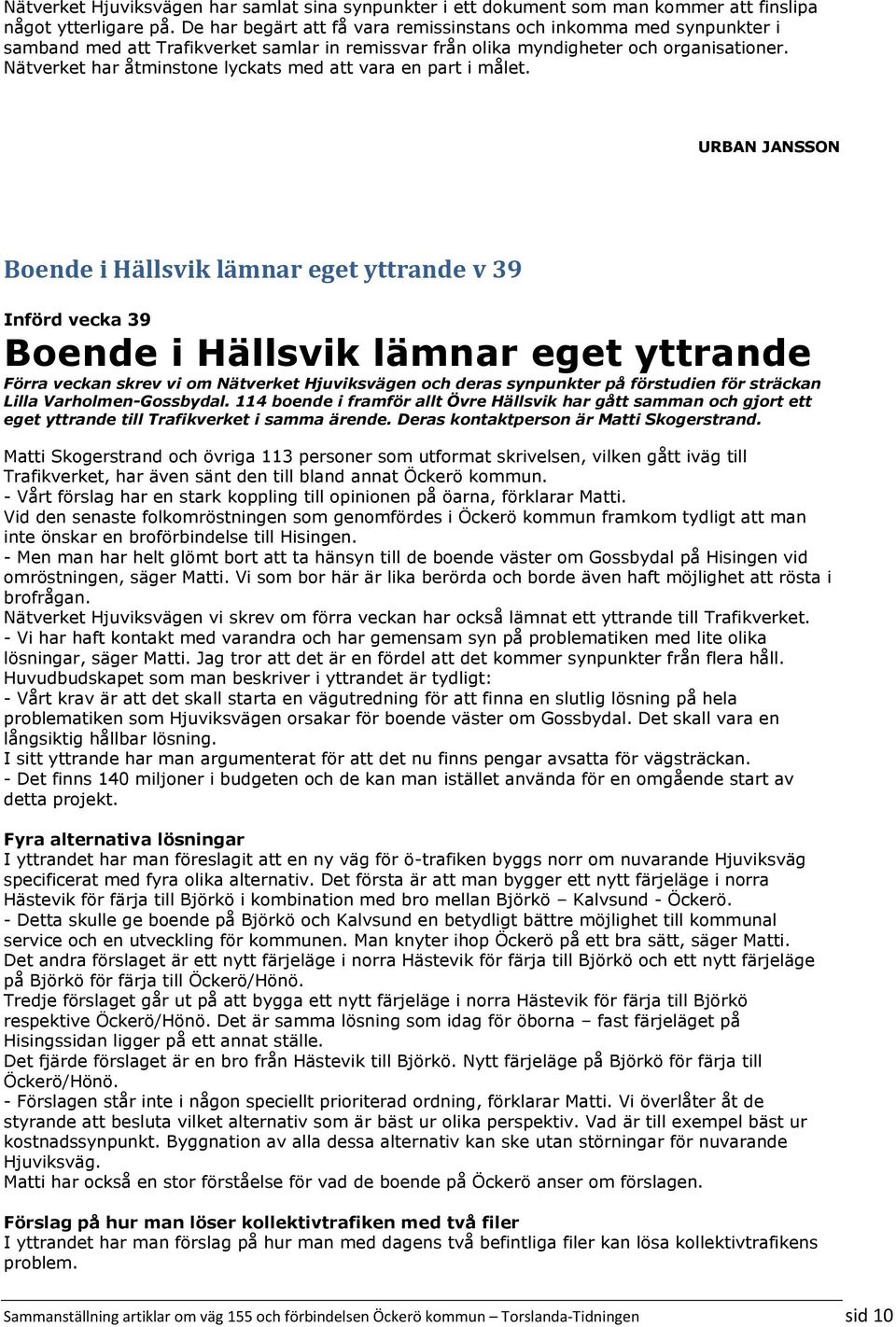 Nätverket Hjuviksvägen har samlat sina synpunkter i ett dokument som man kommer att finslipa något ytterligare på. De har begärt att få vara remissinstans och inkomma med synpunkter i samband med att Trafikverket samlar in remissvar från olika myndigheter och organisationer. Nätverket har åtminstone lyckats med att vara en part i målet.

URBAN JANSSON

Boende i Hällsvik lämnar eget yttrande v 39

Införd vecka 39

Boende i Hällsvik lämnar eget yttrande

Förra veckan skrev vi om Nätverket Hjuviksvägen och deras synpunkter på förstudien för sträckan Lilla Varholmen-Gossbydal. 114 boende i framför allt Övre Hällsvik har gått samman och gjort ett eget yttrande till Trafikverket i samma ärende. Deras kontaktperson är Matti Skogerstrand.

Matti Skogerstrand och övriga 113 personer som utformat skrivelsen, vilken gått iväg till Trafikverket, har även sänt den till bland annat Öckerö kommun.
- Vårt förslag har en stark koppling till opinionen på öarna, förklarar Matti.
Vid den senaste folkomröstningen som genomfördes i Öckerö kommun framkom tydligt att man inte önskar en broförbindelse till Hisingen.
- Men man har helt glömt bort att ta hänsyn till de boende väster om Gossbydal på Hisingen vid omröstningen, säger Matti. Vi som bor här är lika berörda och borde även haft möjlighet att rösta i brofrågan.
Nätverket Hjuviksvägen vi skrev om förra veckan har också lämnat ett yttrande till Trafikverket.
- Vi har haft kontakt med varandra och har gemensam syn på problematiken med lite olika lösningar, säger Matti. Jag tror att det är en fördel att det kommer synpunkter från flera håll.
Huvudbudskapet som man beskriver i yttrandet är tydligt:
- Vårt krav är att det skall starta en vägutredning för att finna en slutlig lösning på hela problematiken som Hjuviksvägen orsakar för boende väster om Gossbydal. Det skall vara en långsiktig hållbar lösning.
I sitt yttrande har man argumenterat för att det nu finns pengar avsatta för vägsträckan.
- Det finns 140 miljoner i budgeten och de kan man istället använda för en omgående start av detta projekt.

Fyra alternativa lösningar
I yttrandet har man föreslagit att en ny väg för ö-trafiken byggs norr om nuvarande Hjuviksväg specificerat med fyra olika alternativ. Det första är att man bygger ett nytt färjeläge i norra Hästevik för färja till Björkö i kombination med bro mellan Björkö – Kalvsund - Öckerö.
- Detta skulle ge boende på Björkö och Kalvsund en betydligt bättre möjlighet till kommunal service och en utveckling för kommunen. Man knyter ihop Öckerö på ett bra sätt, säger Matti.
Det andra förslaget är ett nytt färjeläge i norra Hästevik för färja till Björkö och ett nytt färjeläge på Björkö för färja till Öckerö/Hönö.
Tredje förslaget går ut på att bygga ett nytt färjeläge i norra Hästevik för färja till Björkö respektive Öckerö/Hönö. Det är samma lösning som idag för öborna – fast färjeläget på Hisingssidan ligger på ett annat ställe.
Det fjärde förslaget är en bro från Hästevik till Björkö. Nytt färjeläge på Björkö för färja till Öckerö/Hönö.
- Förslagen står inte i någon speciellt prioriterad ordning, förklarar Matti. Vi överlåter åt de styrande att besluta vilket alternativ som är bäst ur olika perspektiv. Vad är till exempel bäst ur kostnadssynpunkt. Byggnation av alla dessa alternativ kan ske utan störningar för nuvarande Hjuviksväg.
Matti har också en stor förståelse för vad de boende på Öckerö anser om förslagen.

Förslag på hur man löser kollektivtrafiken med två filer
I yttrandet har man förslag på hur man med dagens två befintliga filer kan lösa kollektivtrafikens problem.

Sammanställning artiklar om väg 155 och förbindelsen Öckerö kommun – Torslanda-Tidningen sid 10